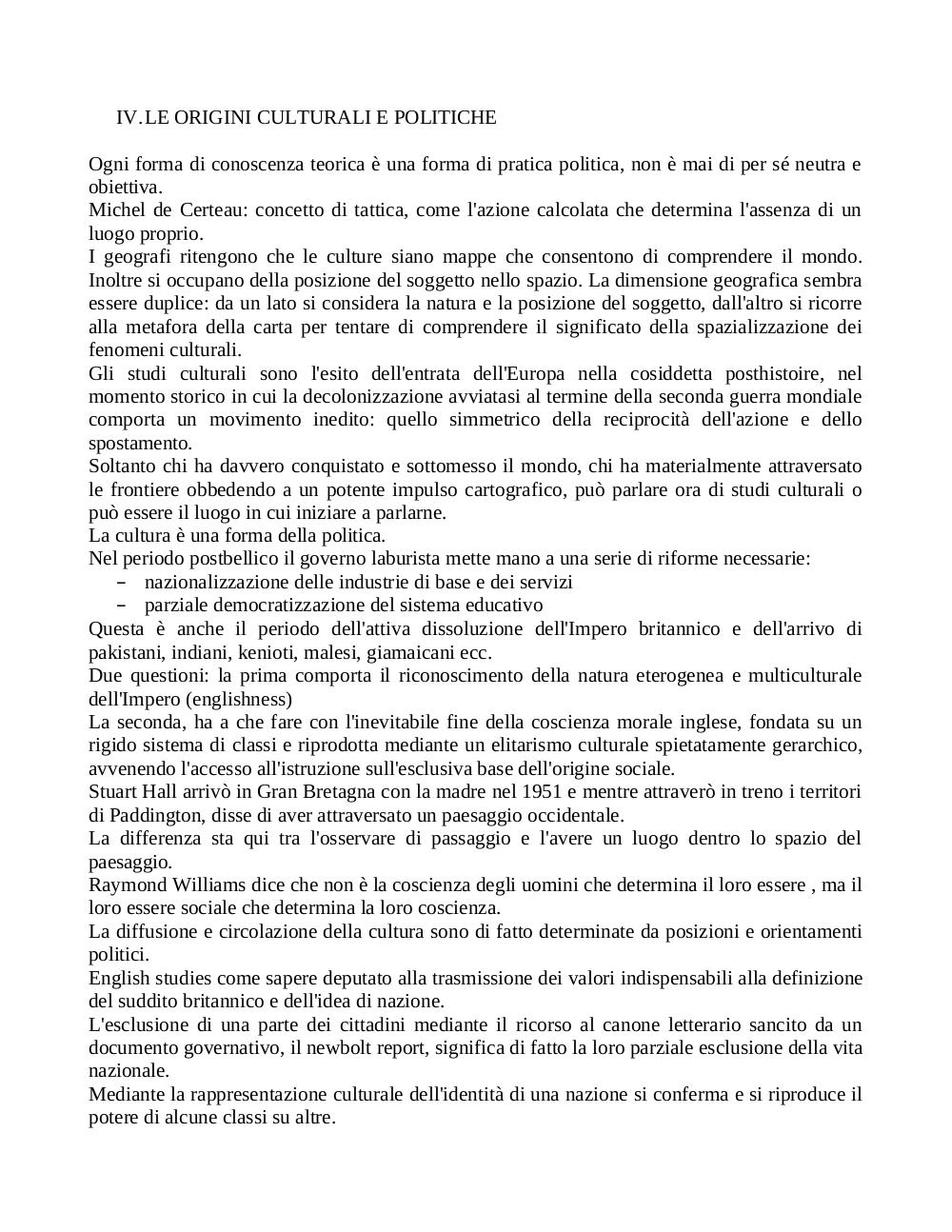 IV. LE ORIGINI CULTURALI E POLITICHE

Ogni forma di conoscenza teorica è una forma di pratica politica, non è mai di per sé neutra e obiettiva.
Michel de Certeau: concetto di tattica, come l'azione calcolata che determina l'assenza di un luogo proprio.
I geografi ritengono che le culture siano mappe che consentono di comprendere il mondo. Inoltre si occupano della posizione del soggetto nello spazio. La dimensione geografica sembra essere duplice: da un lato si considera la natura e la posizione del soggetto, dall'altro si ricorre alla metafora della carta per tentare di comprendere il significato della spazializzazione dei fenomeni culturali.
Gli studi culturali sono l'esito dell'entrata dell'Europa nella cosiddetta posthistoire, nel momento storico in cui la decolonizzazione avviatasi al termine della seconda guerra mondiale comporta un movimento inedito: quello simmetrico della reciprocità dell'azione e dello spostamento.
Soltanto chi ha davvero conquistato e sottomesso il mondo, chi ha materialmente attraversato le frontiere obbedendo a un potente impulso cartografico, può parlare ora di studi culturali o può essere il luogo in cui iniziare a parlarne.
La cultura è una forma della politica.
Nel periodo postbellico il governo laburista mette mano a una serie di riforme necessarie:
– nazionalizzazione delle industrie di base e dei servizi
– parziale democratizzazione del sistema educativo
Questa è anche il periodo dell'attiva dissoluzione dell'Impero britannico e dell'arrivo di pakistani, indiani, kenioti, malesi, giamaicani ecc.
Due questioni: la prima comporta il riconoscimento della natura eterogenea e multiculturale dell'Impero (englishness)
La seconda, ha a che fare con l'inevitabile fine della coscienza morale inglese, fondata su un rigido sistema di classi e riprodotta mediante un elitarismo culturale spietatamente gerarchico, avvenendo l'accesso all'istruzione sull'esclusiva base dell'origine sociale.
Stuart Hall arrivò in Gran Bretagna con la madre nel 1951 e mentre attraverò in treno i territori di Paddington, disse di aver attraversato un paesaggio occidentale.
La differenza sta qui tra l'osservare di passaggio e l'avere un luogo dentro lo spazio del paesaggio.
Raymond Williams dice che non è la coscienza degli uomini che determina il loro essere , ma il loro essere sociale che determina la loro coscienza.
La diffusione e circolazione della cultura sono di fatto determinate da posizioni e orientamenti politici.
English studies come sapere deputato alla trasmissione dei valori indispensabili alla definizione del suddito britannico e dell'idea di nazione.
L'esclusione di una parte dei cittadini mediante il ricorso al canone letterario sancito da un documento governativo, il newbolt report, significa di fatto la loro parziale esclusione della vita nazionale.
Mediante la rappresentazione culturale dell'identità di una nazione si conferma e si riproduce il potere di alcune classi su altre.